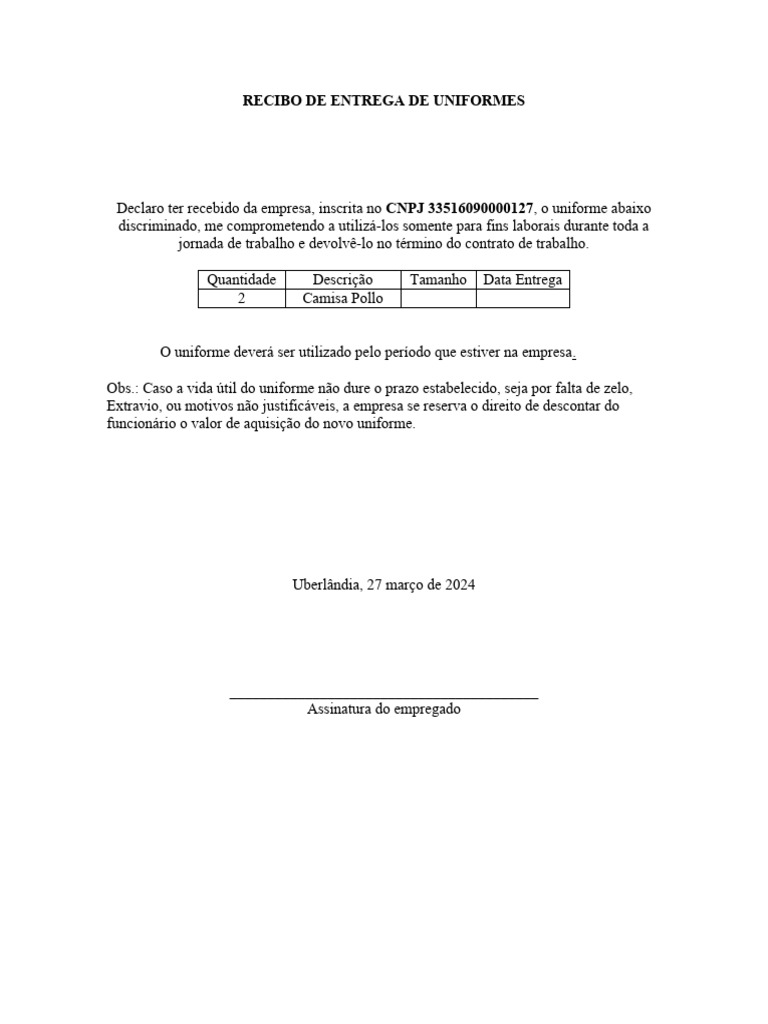 RECIBO DE ENTREGA DE UNIFORMES

Declaro ter recebido da empresa, inscrita no CNPJ 33516090000127, o uniforme abaixo discriminado, me comprometendo a utilizá-los somente para fins laborais durante toda a jornada de trabalho e devolvê-lo no término do contrato de trabalho.

| Quantidade | Descrição | Tamanho | Data Entrega |
|---|---|---|---|
| 2 | Camisa Pollo | | |

O uniforme deverá ser utilizado pelo período que estiver na empresa.

Obs.: Caso a vida útil do uniforme não dure o prazo estabelecido, seja por falta de zelo, Extravio, ou motivos não justificáveis, a empresa se reserva o direito de descontar do funcionário o valor de aquisição do novo uniforme.

Uberlândia, 27 março de 2024

Assinatura do empregado